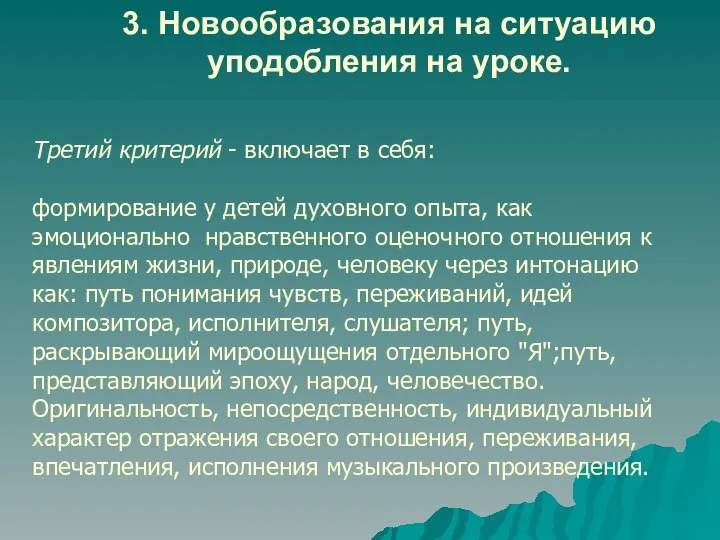 3. Новообразования на ситуацию уподобления на уроке.

Третий критерий - включает в себя:

формирование у детей духовного опыта, как эмоционально нравственного оценочного отношения к явлениям жизни, природе, человеку через интонацию как: путь понимания чувств, переживаний, идей композитора, исполнителя, слушателя; путь, раскрывающий мироощущения отдельного "Я";путь, представляющий эпоху, народ, человечество. Оригинальность, непосредственность, индивидуальный характер отражения своего отношения, переживания, впечатления, исполнения музыкального произведения.